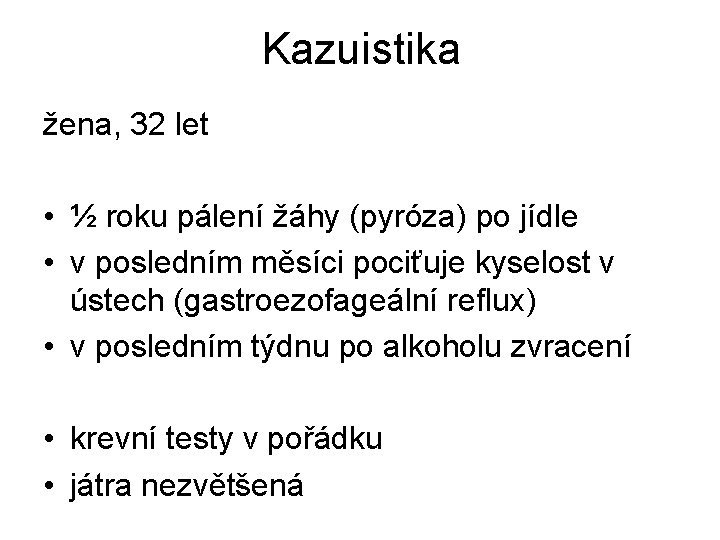 Kazuistika

žena, 32 let

• ½ roku pálení žáhy (pyróza) po jídle
• v posledním měsíci pociťuje kyselost v ústech (gastroezofageální reflux)
• v posledním týdnu po alkoholu zvracení

• krevní testy v pořádku
• játra nezvětšená